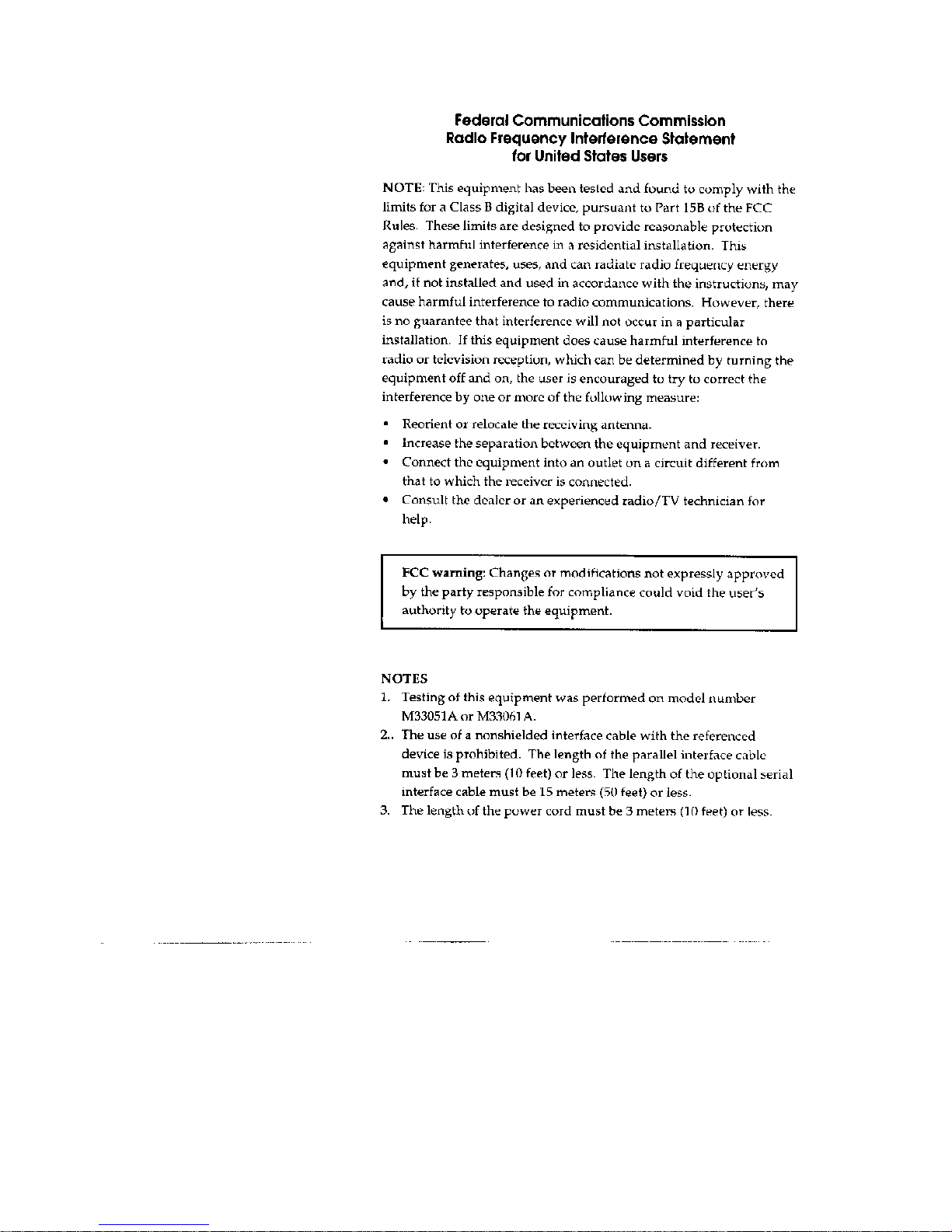 Federal Communications Commission
Radio Frequency Interference Statement
for United States Users

NOTE: This equipment has been tested and found to comply with the limits for a Class B digital device, pursuant to Part 15B of the FCC Rules. These limits are designed to provide reasonable protection against harmful interference in a residential installation. This equipment generates, uses, and can radiate radio frequency energy and, if not installed and used in accordance with the instructions, may cause harmful interference to radio communications. However, there is no guarantee that interference will not occur in a particular installation. If this equipment does cause harmful interference to radio or television reception, which can be determined by turning the equipment off and on, the user is encouraged to try to correct the interference by one or more of the following measure:

• Reorient or relocate the receiving antenna.
• Increase the separation between the equipment and receiver.
• Connect the equipment into an outlet on a circuit different from that to which the receiver is connected.
• Consult the dealer or an experienced radio/TV technician for help.

FCC warning: Changes or modifications not expressly approved by the party responsible for compliance could void the user's authority to operate the equipment.

NOTES
1. Testing of this equipment was performed on model number M33051A or M33061A.
2.. The use of a nonshielded interface cable with the referenced device is prohibited. The length of the parallel interface cable must be 3 meters (10 feet) or less. The length of the optional serial interface cable must be 15 meters (50 feet) or less.
3. The length of the power cord must be 3 meters (10 feet) or less.